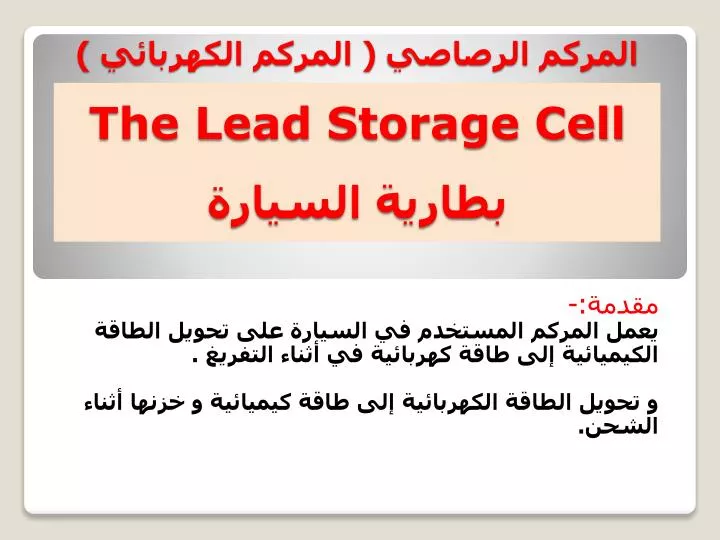 المركم الرصاصي ( المركم الكهربائي )

The Lead Storage Cell

بطارية السيارة

مقدمة:-
يعمل المركم المستخدم في السيارة على تحويل الطاقة الكيميائية إلى طاقة كهربائية في أثناء التفريغ .

و تحويل الطاقة الكهربائية إلى طاقة كيميائية و خزنها أثناء الشحن.